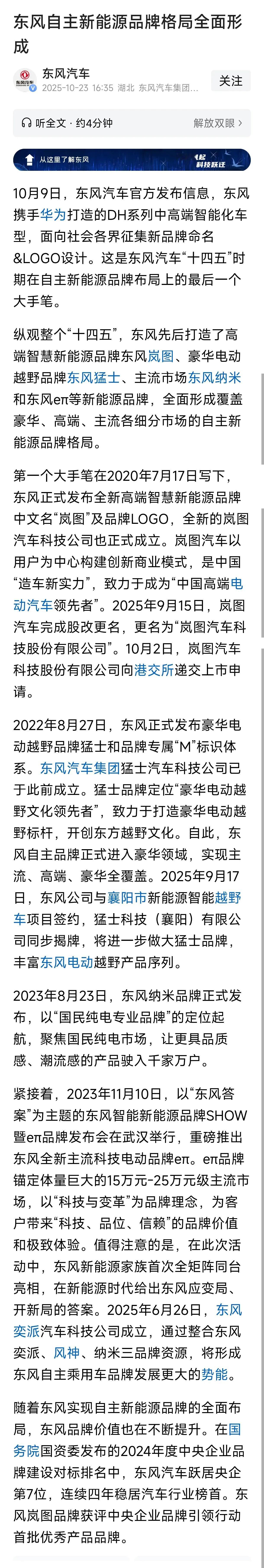 东风自主新能源品牌格局全面形成

东风汽车
2025-10-23 16:35 湖北 东风汽车集团...
关注

听全文 · 约4分钟
解放双眼 >

从这里了解东风
起 科技跃迁

10月9日，东风汽车官方发布信息，东风携手华为打造的DH系列中高端智能化车型，面向社会各界征集新品牌命名&LOGO设计。这是东风汽车“十四五”时期在自主新能源品牌布局上的最后一个大手笔。

纵观整个“十四五”，东风先后打造了高端智慧新能源品牌东风岚图、豪华电动越野品牌东风猛士、主流市场东风纳米和东风eπ等新能源品牌，全面形成覆盖豪华、高端、主流各细分市场的自主新能源品牌格局。

第一个大手笔在2020年7月17日写下，东风正式发布全新高端智慧新能源品牌中文名“岚图”及品牌LOGO，全新的岚图汽车科技公司也正式成立。岚图汽车以用户为中心构建创新商业模式，是中国“造车新实力”，致力于成为“中国高端电动汽车领先者”。2025年9月15日，岚图汽车完成股改更名，更名为“岚图汽车科技股份有限公司”。10月2日，岚图汽车科技股份有限公司向港交所递交上市申请。

2022年8月27日，东风正式发布豪华电动越野品牌猛士和品牌专属“M”标识体系。东风汽车集团猛士汽车科技公司已于此前成立。猛士品牌定位“豪华电动越野文化领先者”，致力于打造豪华电动越野标杆，开创东方越野文化。自此，东风自主品牌正式进入豪华领域，实现主流、高端、豪华全覆盖。2025年9月17日，东风公司与襄阳市新能源智能越野车项目签约，猛士科技（襄阳）有限公司同步揭牌，将进一步做大猛士品牌，丰富东风电动越野产品序列。

2023年8月23日，东风纳米品牌正式发布，以“国民纯电专业品牌”的定位起航，聚焦国民纯电市场，让更具品质感、潮流感的产品驶入千家万户。

紧接着，2023年11月10日，以“东风答案”为主题的东风智能新能源品牌SHOW暨eπ品牌发布会在武汉举行，重磅推出东风全新主流科技电动品牌eπ。eπ品牌锚定体量巨大的15万元-25万元级主流市场，以“科技与变革”为品牌理念，为客户带来“科技、品位、信赖”的品牌价值和极致体验。值得注意的是，在此次活动中，东风新能源家族首次全矩阵同台亮相，在新能源时代给出东风应变局、开新局的答案。2025年6月26日，东风奕派汽车科技公司成立，通过整合东风奕派、风神、纳米三品牌资源，将形成东风自主乘用车品牌发展更大的势能。

随着东风实现自主新能源品牌的全面布局，东风品牌价值也在不断提升。在国务院国资委发布的2024年度中央企业品牌建设对标排名中，东风汽车跃居央企第7位，连续四年稳居汽车行业榜首。东风岚图品牌获评中央企业品牌引领行动首批优秀产品品牌。